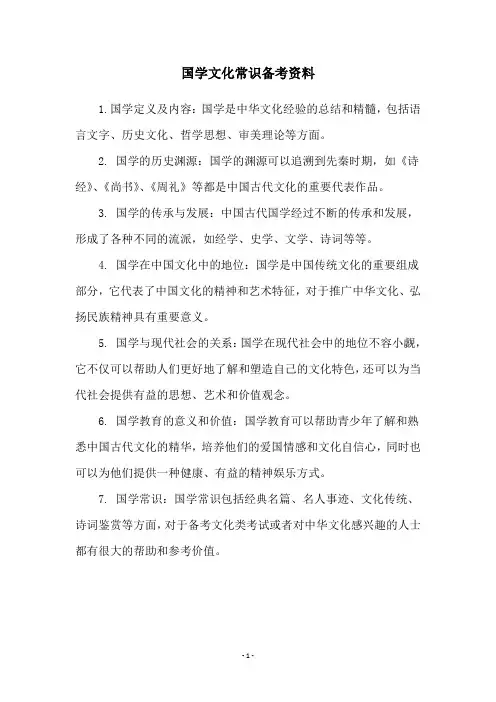 国学文化常识备考资料

1.国学定义及内容：国学是中华文化经验的总结和精髓，包括语言文字、历史文化、哲学思想、审美理论等方面。

2. 国学的历史渊源：国学的渊源可以追溯到先秦时期，如《诗经》、《尚书》、《周礼》等都是中国古代文化的重要代表作品。

3. 国学的传承与发展：中国古代国学经过不断的传承和发展，形成了各种不同的流派，如经学、史学、文学、诗词等等。

4. 国学在中国文化中的地位：国学是中国传统文化的重要组成部分，它代表了中国文化的精神和艺术特征，对于推广中华文化、弘扬民族精神具有重要意义。

5. 国学与现代社会的关系：国学在现代社会中的地位不容小觑，它不仅可以帮助人们更好地了解和塑造自己的文化特色，还可以为当代社会提供有益的思想、艺术和价值观念。

6. 国学教育的意义和价值：国学教育可以帮助青少年了解和熟悉中国古代文化的精华，培养他们的爱国情感和文化自信心，同时也可以为他们提供一种健康、有益的精神娱乐方式。

7. 国学常识：国学常识包括经典名篇、名人事迹、文化传统、诗词鉴赏等方面，对于备考文化类考试或者对中华文化感兴趣的人士都有很大的帮助和参考价值。

- 1 -